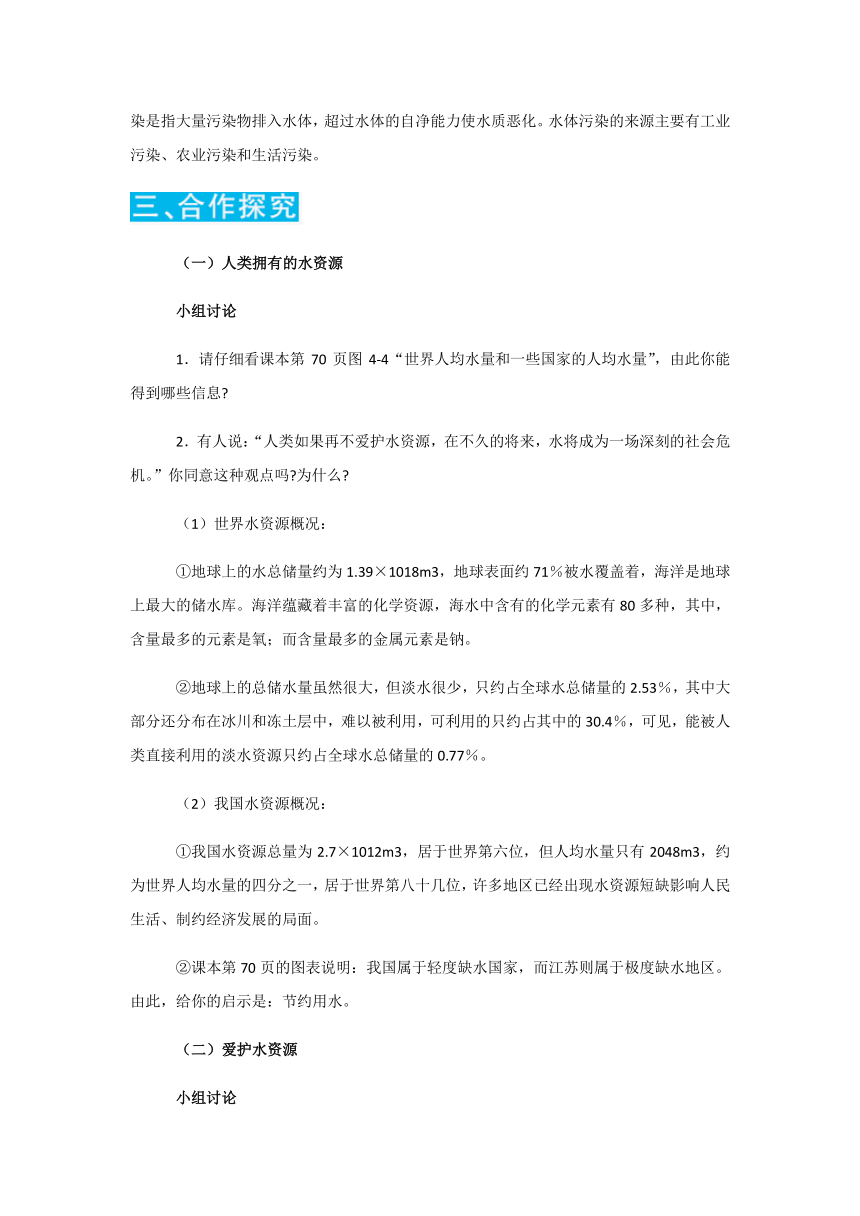 染是指大量污染物排入水体，超过水体的自净能力使水质恶化。水体污染的来源主要有工业污染、农业污染和生活污染。

三、合作探究

（一）人类拥有的水资源

小组讨论

1．请仔细看课本第 70 页图 4-4“世界人均水量和一些国家的人均水量”，由此你能得到哪些信息?

2．有人说：“人类如果再不爱护水资源，在不久的将来，水将成为一场深刻的社会危机。”你同意这种观点吗?为什么?

（1）世界水资源概况：

①地球上的水总储量约为 1.39×1018m3，地球表面约 71％被水覆盖着，海洋是地球上最大的储水库。海洋蕴藏着丰富的化学资源，海水中含有的化学元素有 80 多种，其中，含量最多的元素是氧；而含量最多的金属元素是钠。

②地球上的总储水量虽然很大，但淡水很少，只约占全球水总储量的 2.53％，其中大部分还分布在冰川和冻土层中，难以被利用，可利用的只约占其中的 30.4％，可见，能被人类直接利用的淡水资源只约占全球水总储量的 0.77％。

（2）我国水资源概况：

①我国水资源总量为 2.7×1012m3，居于世界第六位，但人均水量只有 2048m3，约为世界人均水量的四分之一，居于世界第八十几位，许多地区已经出现水资源短缺影响人民生活、制约经济发展的局面。

②课本第 70 页的图表说明：我国属于轻度缺水国家，而江苏则属于极度缺水地区。由此，给你的启示是：节约用水。

（二）爱护水资源

小组讨论